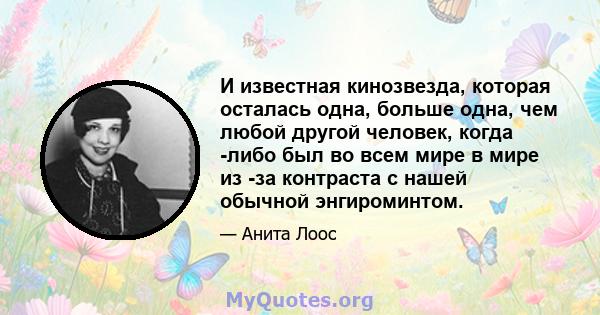 И известная кинозвезда, которая осталась одна, больше одна, чем любой другой человек, когда -либо был во всем мире в мире из -за контраста с нашей обычной энгироминтом.

— Анита Лоос

MyQuotes.org